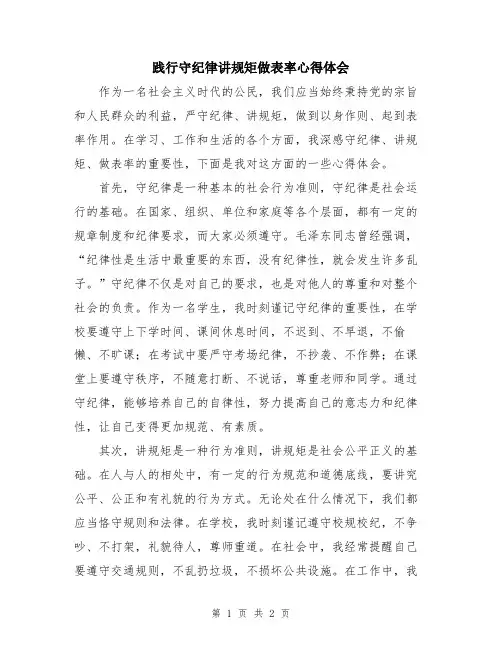 践行守纪律讲规矩做表率心得体会

作为一名社会主义时代的公民，我们应当始终秉持党的宗旨和人民群众的利益，严守纪律、讲规矩，做到以身作则、起到表率作用。在学习、工作和生活的各个方面，我深感守纪律、讲规矩、做表率的重要性，下面是我对这方面的一些心得体会。

首先，守纪律是一种基本的社会行为准则，守纪律是社会运行的基础。在国家、组织、单位和家庭等各个层面，都有一定的规章制度和纪律要求，而大家必须遵守。毛泽东同志曾经强调，“纪律性是生活中最重要的东西，没有纪律性，就会发生许多乱子。”守纪律不仅是对自己的要求，也是对他人的尊重和对整个社会的负责。作为一名学生，我时刻谨记守纪律的重要性，在学校要遵守上下学时间、课间休息时间，不迟到、不早退，不偷懒、不旷课；在考试中要严守考场纪律，不抄袭、不作弊；在课堂上要遵守秩序，不随意打断、不说话，尊重老师和同学。通过守纪律，能够培养自己的自律性，努力提高自己的意志力和纪律性，让自己变得更加规范、有素质。

其次，讲规矩是一种行为准则，讲规矩是社会公平正义的基础。在人与人的相处中，有一定的行为规范和道德底线，要讲究公平、公正和有礼貌的行为方式。无论处在什么情况下，我们都应当恪守规则和法律。在学校，我时刻谨记遵守校规校纪，不争吵、不打架，礼貌待人，尊师重道。在社会中，我经常提醒自己要遵守交通规则，不乱扔垃圾，不损坏公共设施。在工作中，我

第 1 页 共 2 页